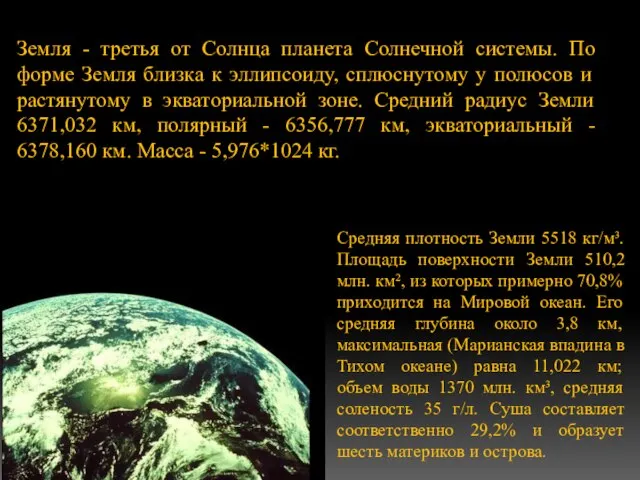 Земля - третья от Солнца планета Солнечной системы. По форме Земля близка к эллипсоиду, сплюснутому у полюсов и растянутому в экваториальной зоне. Средний радиус Земли 6371,032 км, полярный - 6356,777 км, экваториальный - 6378,160 км. Масса - 5,976*1024 кг.

Средняя плотность Земли 5518 кг/м³. Площадь поверхности Земли 510,2 млн. км², из которых примерно 70,8% приходится на Мировой океан. Его средняя глубина около 3,8 км, максимальная (Марианская впадина в Тихом океане) равна 11,022 км; объем воды 1370 млн. км³, средняя соленость 35 г/л. Суша составляет соответственно 29,2% и образует шесть материков и острова.